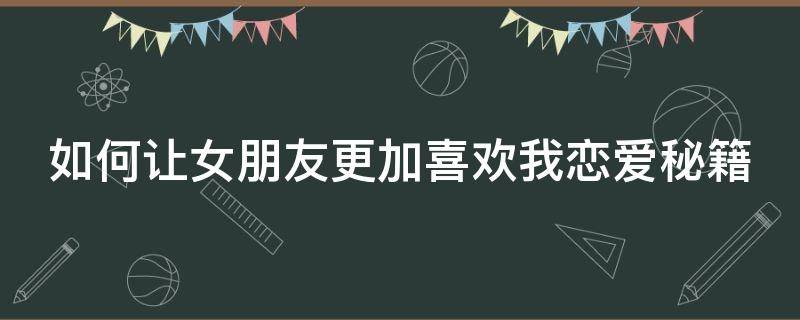 如何让女朋友更加喜欢我恋爱秘籍